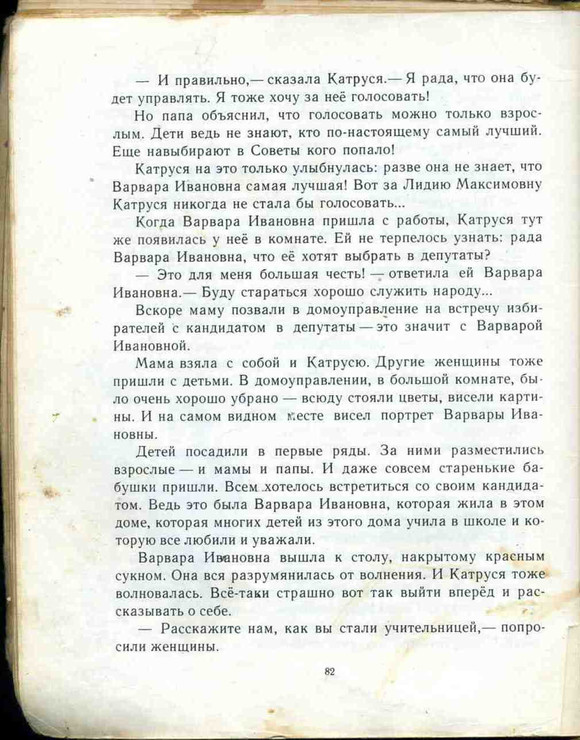 — И правильно,— сказала Катруся.— Я рада, что она будет управлять. Я тоже хочу за неё голосовать!

Но папа объяснил, что голосовать можно только взрослым. Дети ведь не знают, кто по-настоящему самый лучший. Еще навыбирают в Советы кого попало!

Катруся на это только улыбнулась: разве она не знает, что Варвара Ивановна самая лучшая! Вот за Лидию Максимовну Катруся никогда не стала бы голосовать...

Когда Варвара Ивановна пришла с работы, Катруся тут же появилась у неё в комнате. Ей не терпелось узнать: рада Варвара Ивановна, что её хотят выбрать в депутаты?

— Это для меня большая честь! — ответила ей Варвара Ивановна.— Буду стараться хорошо служить народу...

Вскоре маму позвали в домоуправление на встречу избирателей с кандидатом в депутаты — это значит с Варварой Ивановной.

Мама взяла с собой и Катрусю. Другие женщины тоже пришли с детьми. В домоуправлении, в большой комнате, было очень хорошо убрано — всюду стояли цветы, висели картины. И на самом видном месте висел портрет Варвары Ивановны.

Детей посадили в первые ряды. За ними разместились взрослые — и мамы и папы. И даже совсем старенькие бабушки пришли. Всем хотелось встретиться со своим кандидатом. Ведь это была Варвара Ивановна, которая жила в этом доме, которая многих детей из этого дома учила в школе и которую все любили и уважали.

Варвара Ивановна вышла к столу, накрытому красным сукном. Она вся разрумянилась от волнения. И Катруся тоже волновалась. Всё-таки страшно вот так выйти вперёд и рассказывать о себе.

— Расскажите нам, как вы стали учительницей,— попросили женщины.

82